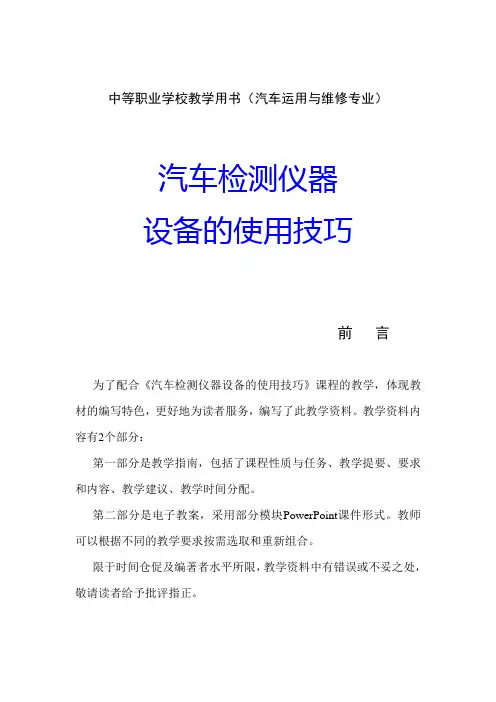 中等职业学校教学用书（汽车运用与维修专业）

汽车检测仪器
设备的使用技巧

前　言

为了配合《汽车检测仪器设备的使用技巧》课程的教学，体现教材的编写特色，更好地为读者服务，编写了此教学资料。教学资料内容有2个部分：

第一部分是教学指南，包括了课程性质与任务、教学提要、要求和内容、教学建议、教学时间分配。

第二部分是电子教案，采用部分模块PowerPoint课件形式。教师可以根据不同的教学要求按需选取和重新组合。

限于时间仓促及编著者水平所限，教学资料中有错误或不妥之处，敬请读者给予批评指正。